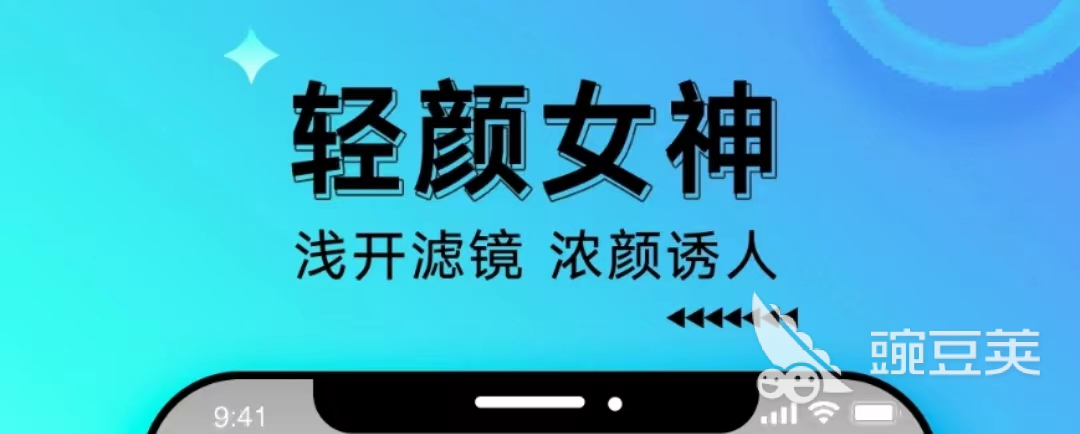 轻颜女神
浅开滤镜 浓颜诱人
豌豆荚
9:41